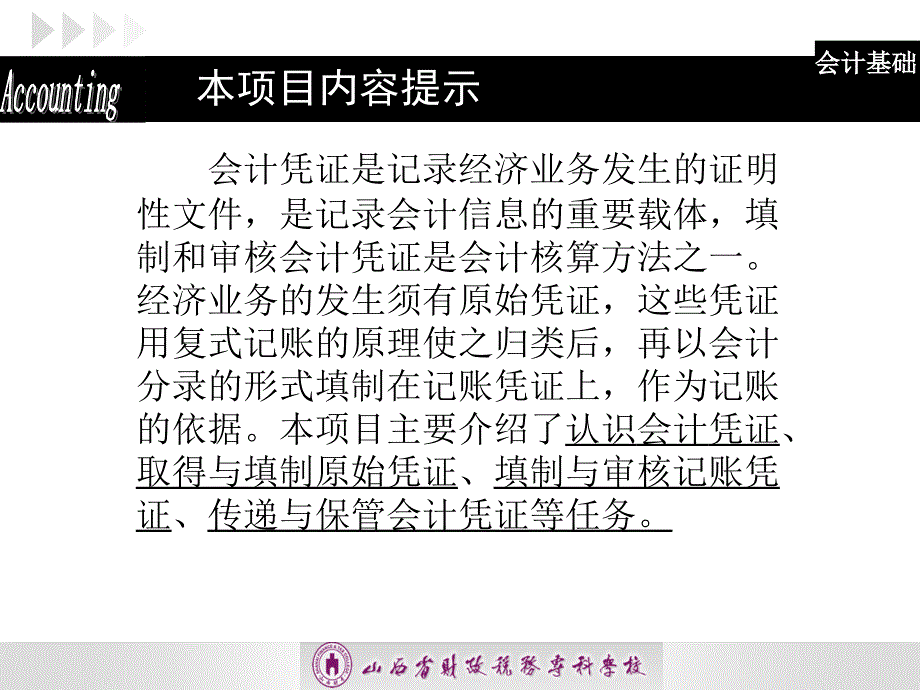 会计基础

Accounting 本项目内容提示

会计凭证是记录经济业务发生的证明性文件，是记录会计信息的重要载体，填制和审核会计凭证是会计核算方法之一。经济业务的发生须有原始凭证，这些凭证用复式记账的原理使之归类后，再以会计分录的形式填制在记账凭证上，作为记账的依据。本项目主要介绍了认识会计凭证、取得与填制原始凭证、填制与审核记账凭证、传递与保管会计凭证等任务。

山西省财政税务专科学校